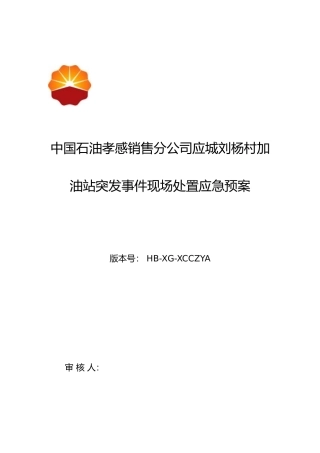 中国石油孝感销售分公司应城刘杨村加油站突发事件现场处置应急预案

版本号： HB-XG-XCCZYA

审 核 人：